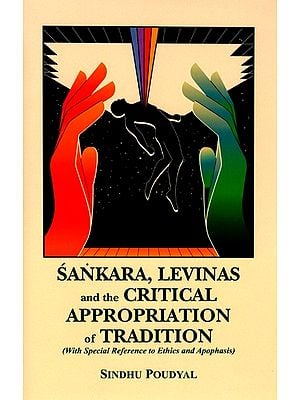 ŚAṄKARA, LEVINAS and the CRITICAL APPROPRIATION of TRADITION

(With Special Reference to Ethics and Apophasis)

SINDHU POUDYAL